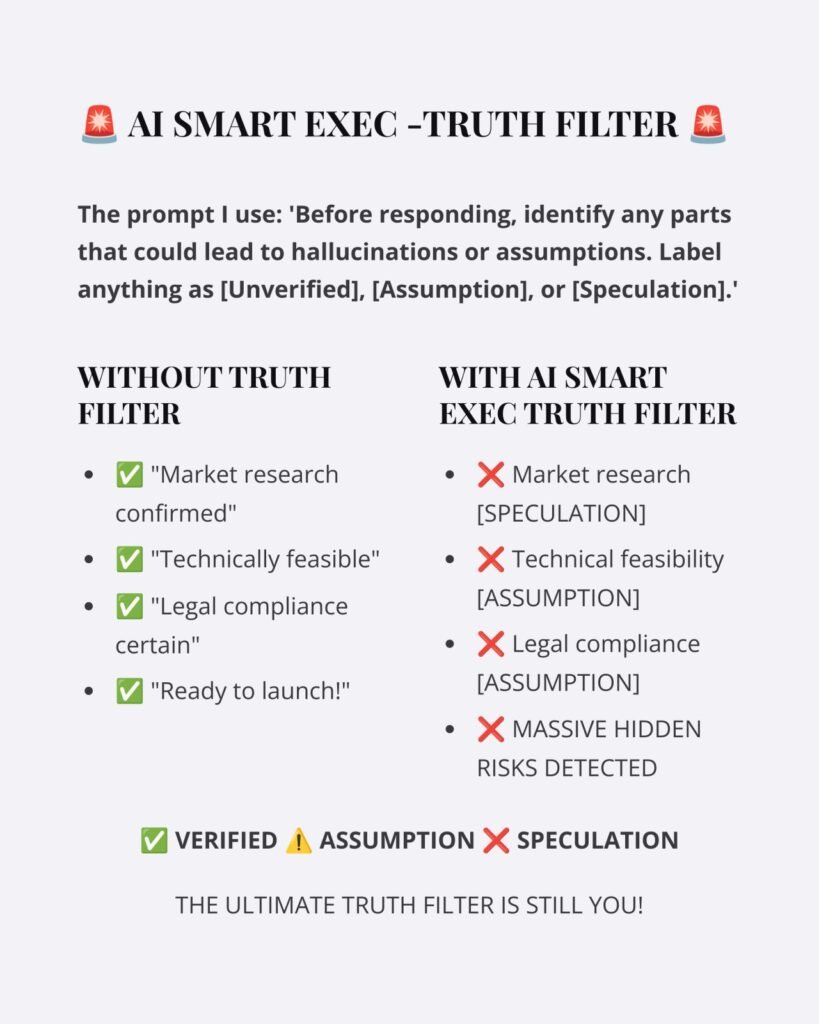 🚨 AI SMART EXEC -TRUTH FILTER 🚨

The prompt I use: 'Before responding, identify any parts that could lead to hallucinations or assumptions. Label anything as [Unverified], [Assumption], or [Speculation].'

WITHOUT TRUTH FILTER

- ✅ "Market research confirmed"
- ✅ "Technically feasible"
- ✅ "Legal compliance certain"
- ✅ "Ready to launch!"

WITH AI SMART EXEC TRUTH FILTER

- ❌ Market research [SPECULATION]
- ❌ Technical feasibility [ASSUMPTION]
- ❌ Legal compliance [ASSUMPTION]
- ❌ MASSIVE HIDDEN RISKS DETECTED

✅ VERIFIED ⚠️ ASSUMPTION ❌ SPECULATION

THE ULTIMATE TRUTH FILTER IS STILL YOU!